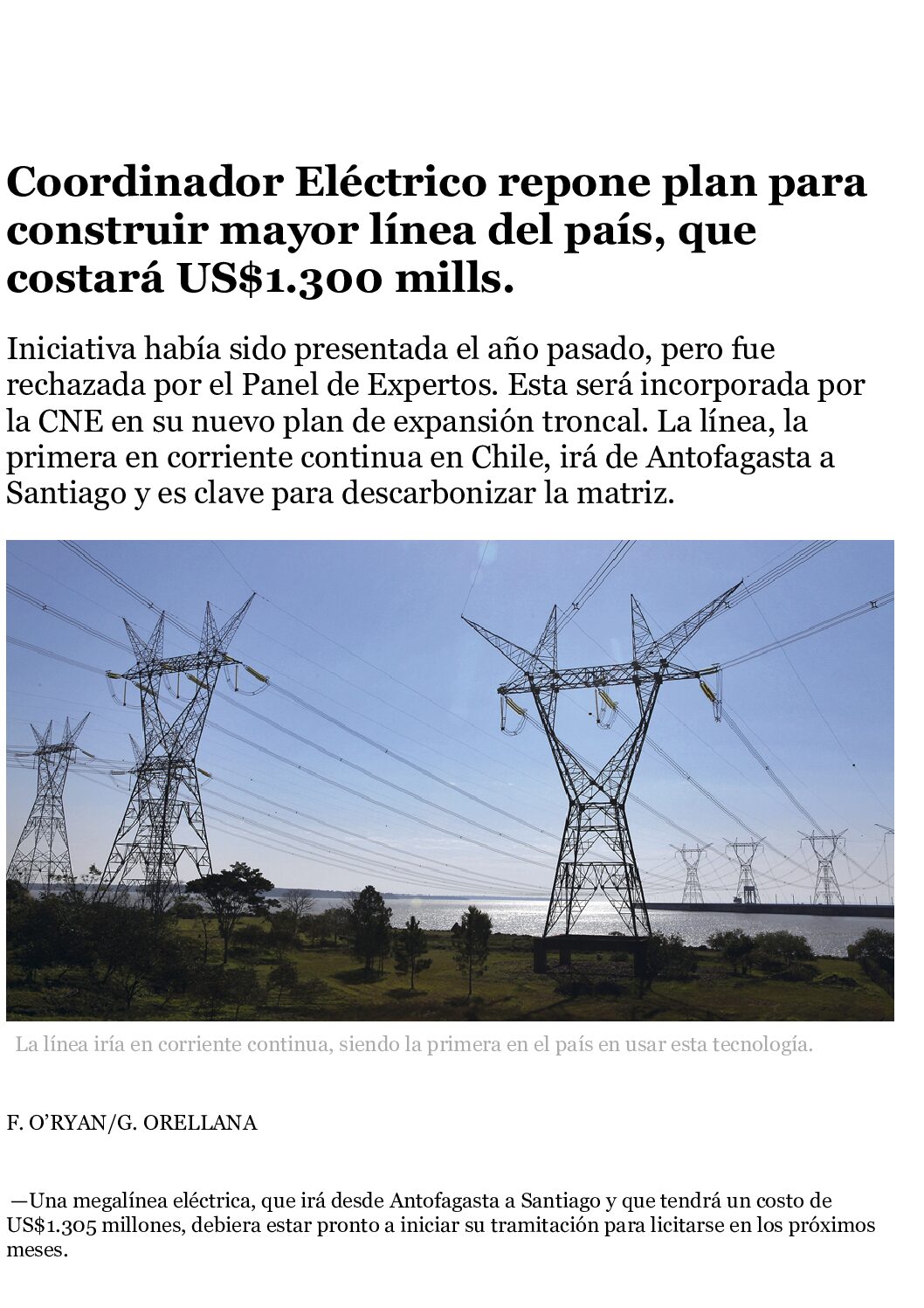 Coordinador Eléctrico repone plan para construir mayor línea del país, que costará US$1.300 mills.

Iniciativa había sido presentada el año pasado, pero fue rechazada por el Panel de Expertos. Esta será incorporada por la CNE en su nuevo plan de expansión troncal. La línea, la primera en corriente continua en Chile, irá de Antofagasta a Santiago y es clave para descarbonizar la matriz.

La línea iría en corriente continua, siendo la primera en el país en usar esta tecnología.

F. O'RYAN/G. ORELLANA

—Una megalínea eléctrica, que irá desde Antofagasta a Santiago y que tendrá un costo de US$1.305 millones, debiera estar pronto a iniciar su tramitación para licitarse en los próximos meses.